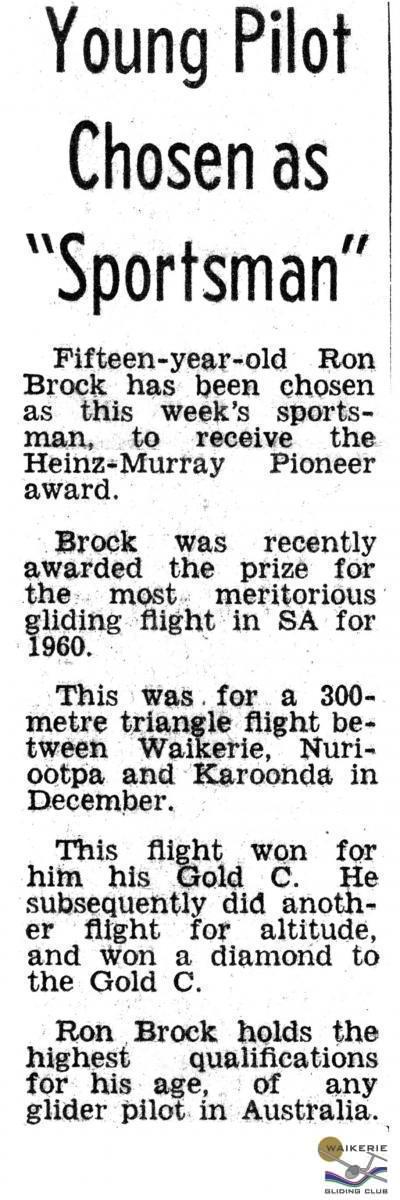 Young Pilot Chosen as "Sportsman"

Fifteen-year-old Ron Brock has been chosen as this week's sportsman, to receive the Heinz-Murray Pioneer award.

Brock was recently awarded the prize for the most meritorious gliding flight in SA for 1960.

This was for a 300-metre triangle flight between Waikerie, Nuriootpa and Karoonda in December.

This flight won for him his Gold C. He subsequently did another flight for altitude, and won a diamond to the Gold C.

Ron Brock holds the highest qualifications for his age, of any glider pilot in Australia.

WAIKERIE
GLIDING CLUB